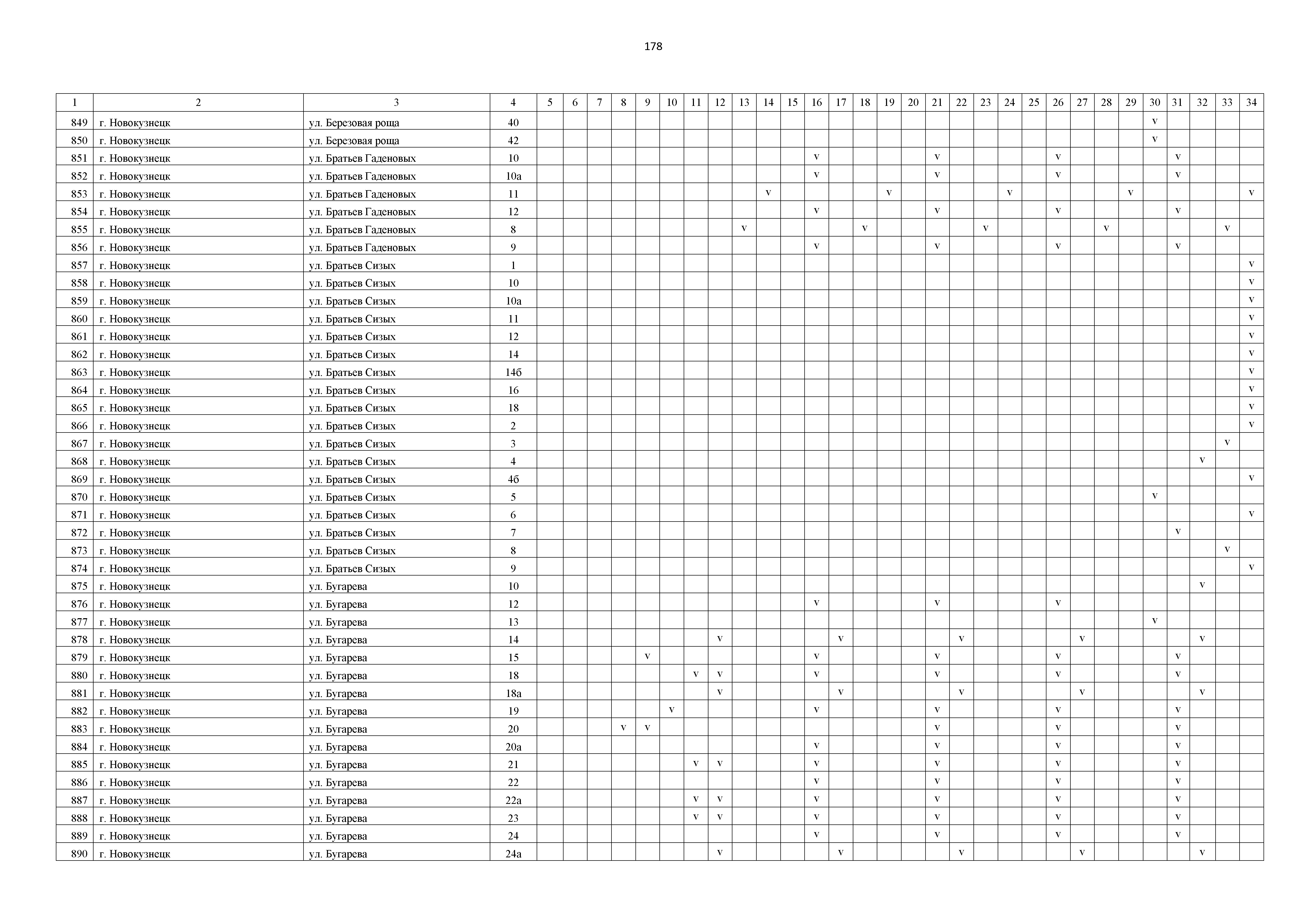 178

| 1 | 2 | 3 | 4 | 5 | 6 | 7 | 8 | 9 | 10 | 11 | 12 | 13 | 14 | 15 | 16 | 17 | 18 | 19 | 20 | 21 | 22 | 23 | 24 | 25 | 26 | 27 | 28 | 29 | 30 | 31 | 32 | 33 | 34 |
|---|---|---|---|---|---|---|---|---|---|---|---|---|---|---|---|---|---|---|---|---|---|---|---|---|---|---|---|---|---|---|---|---|---|
| 849 | г. Новокузнецк | ул. Березовая роща | 40 | | | | | | | | | | | | | | | | | | | | | | | | | | v | | | | |
| 850 | г. Новокузнецк | ул. Березовая роща | 42 | | | | | | | | | | | | | | | | | | | | | | | | | | v | | | | |
| 851 | г. Новокузнецк | ул. Братьев Гаденовых | 10 | | | | | | | | | | | | v | | | | | v | | | | | v | | | | | v | | | |
| 852 | г. Новокузнецк | ул. Братьев Гаденовых | 10а | | | | | | | | | | | | v | | | | | v | | | | | v | | | | | v | | | |
| 853 | г. Новокузнецк | ул. Братьев Гаденовых | 11 | | | | | | | | | | v | | | | | v | | | | | v | | | | | v | | | | | v |
| 854 | г. Новокузнецк | ул. Братьев Гаденовых | 12 | | | | | | | | | | | | v | | | | | v | | | | | v | | | | | v | | | |
| 855 | г. Новокузнецк | ул. Братьев Гаденовых | 8 | | | | | | | | | v | | | | | v | | | | | v | | | | | v | | | | | v | |
| 856 | г. Новокузнецк | ул. Братьев Гаденовых | 9 | | | | | | | | | | | | v | | | | | v | | | | | v | | | | | v | | | |
| 857 | г. Новокузнецк | ул. Братьев Сизых | 1 | | | | | | | | | | | | | | | | | | | | | | | | | | | | | | v |
| 858 | г. Новокузнецк | ул. Братьев Сизых | 10 | | | | | | | | | | | | | | | | | | | | | | | | | | | | | | v |
| 859 | г. Новокузнецк | ул. Братьев Сизых | 10а | | | | | | | | | | | | | | | | | | | | | | | | | | | | | | v |
| 860 | г. Новокузнецк | ул. Братьев Сизых | 11 | | | | | | | | | | | | | | | | | | | | | | | | | | | | | | v |
| 861 | г. Новокузнецк | ул. Братьев Сизых | 12 | | | | | | | | | | | | | | | | | | | | | | | | | | | | | | v |
| 862 | г. Новокузнецк | ул. Братьев Сизых | 14 | | | | | | | | | | | | | | | | | | | | | | | | | | | | | | v |
| 863 | г. Новокузнецк | ул. Братьев Сизых | 14б | | | | | | | | | | | | | | | | | | | | | | | | | | | | | | v |
| 864 | г. Новокузнецк | ул. Братьев Сизых | 16 | | | | | | | | | | | | | | | | | | | | | | | | | | | | | | v |
| 865 | г. Новокузнецк | ул. Братьев Сизых | 18 | | | | | | | | | | | | | | | | | | | | | | | | | | | | | | v |
| 866 | г. Новокузнецк | ул. Братьев Сизых | 2 | | | | | | | | | | | | | | | | | | | | | | | | | | | | | | v |
| 867 | г. Новокузнецк | ул. Братьев Сизых | 3 | | | | | | | | | | | | | | | | | | | | | | | | | | | | | v | |
| 868 | г. Новокузнецк | ул. Братьев Сизых | 4 | | | | | | | | | | | | | | | | | | | | | | | | | | | | v | | |
| 869 | г. Новокузнецк | ул. Братьев Сизых | 4б | | | | | | | | | | | | | | | | | | | | | | | | | | | | | | v |
| 870 | г. Новокузнецк | ул. Братьев Сизых | 5 | | | | | | | | | | | | | | | | | | | | | | | | | | v | | | | |
| 871 | г. Новокузнецк | ул. Братьев Сизых | 6 | | | | | | | | | | | | | | | | | | | | | | | | | | | | | | v |
| 872 | г. Новокузнецк | ул. Братьев Сизых | 7 | | | | | | | | | | | | | | | | | | | | | | | | | | | v | | | |
| 873 | г. Новокузнецк | ул. Братьев Сизых | 8 | | | | | | | | | | | | | | | | | | | | | | | | | | | | | v | |
| 874 | г. Новокузнецк | ул. Братьев Сизых | 9 | | | | | | | | | | | | | | | | | | | | | | | | | | | | | | v |
| 875 | г. Новокузнецк | ул. Бугарева | 10 | | | | | | | | | | | | | | | | | | | | | | | | | | | | v | | |
| 876 | г. Новокузнецк | ул. Бугарева | 12 | | | | | | | | | | | | v | | | | | v | | | | | v | | | | | | | | |
| 877 | г. Новокузнецк | ул. Бугарева | 13 | | | | | | | | | | | | | | | | | | | | | | | | | | v | | | | |
| 878 | г. Новокузнецк | ул. Бугарева | 14 | | | | | | | | v | | | | | v | | | | | v | | | | | v | | | | | v | | |
| 879 | г. Новокузнецк | ул. Бугарева | 15 | | | | | v | | | | | | | v | | | | | v | | | | | v | | | | | v | | | |
| 880 | г. Новокузнецк | ул. Бугарева | 18 | | | | | | | v | v | | | | v | | | | | v | | | | | v | | | | | v | | | |
| 881 | г. Новокузнецк | ул. Бугарева | 18а | | | | | | | | v | | | | | v | | | | | v | | | | | v | | | | | v | | |
| 882 | г. Новокузнецк | ул. Бугарева | 19 | | | | | | v | | | | | | v | | | | | v | | | | | v | | | | | v | | | |
| 883 | г. Новокузнецк | ул. Бугарева | 20 | | | | v | v | | | | | | | | | | | | v | | | | | v | | | | | v | | | |
| 884 | г. Новокузнецк | ул. Бугарева | 20а | | | | | | | | | | | | v | | | | | v | | | | | v | | | | | v | | | |
| 885 | г. Новокузнецк | ул. Бугарева | 21 | | | | | | | v | v | | | | v | | | | | v | | | | | v | | | | | v | | | |
| 886 | г. Новокузнецк | ул. Бугарева | 22 | | | | | | | | | | | | v | | | | | v | | | | | v | | | | | v | | | |
| 887 | г. Новокузнецк | ул. Бугарева | 22а | | | | | | | v | v | | | | v | | | | | v | | | | | v | | | | | v | | | |
| 888 | г. Новокузнецк | ул. Бугарева | 23 | | | | | | | v | v | | | | v | | | | | v | | | | | v | | | | | v | | | |
| 889 | г. Новокузнецк | ул. Бугарева | 24 | | | | | | | | | | | | v | | | | | v | | | | | v | | | | | v | | | |
| 890 | г. Новокузнецк | ул. Бугарева | 24а | | | | | | | | v | | | | | v | | | | | v | | | | | v | | | | | v | | |